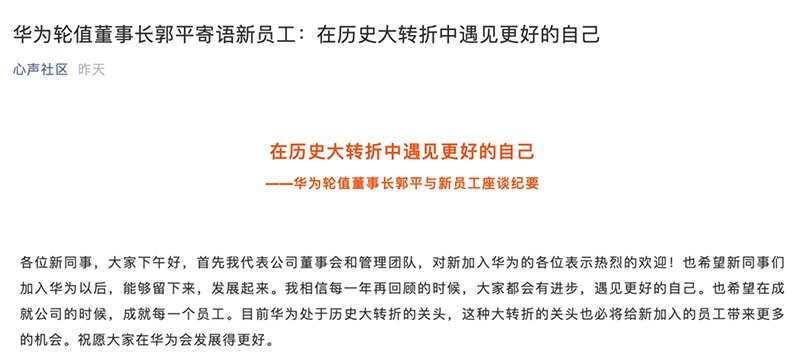 华为轮值董事长郭平寄语新员工：在历史大转折中遇见更好的自己

心声社区 昨天

在历史大转折中遇见更好的自己

——华为轮值董事长郭平与新员工座谈纪要

各位新同事，大家下午好，首先我代表公司董事会和管理团队，对新加入华为的各位表示热烈的欢迎！也希望新同事们加入华为以后，能够留下来，发展起来。我相信每一年再回顾的时候，大家都会有进步，遇见更好的自己。也希望在成就公司的时候，成就每一个员工。目前华为处于历史大转折的关头，这种大转折的关头也必将给新加入的员工带来更多的机会。祝愿大家在华为会发展得更好。